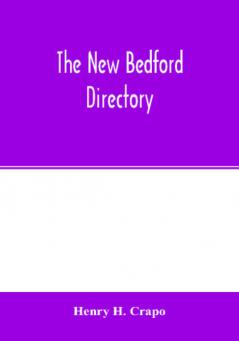 The New Bedford Directory

Henry H. Crapo